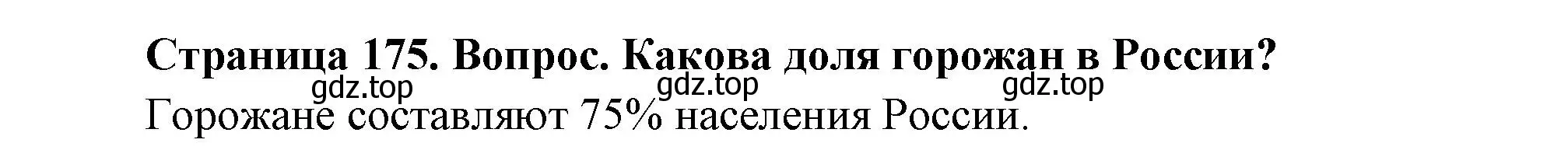 Страница 175. Вопрос. Какова доля горожан в России?

gdz.top gdz.top gdz.top

Горожане составляют 75% населения России.